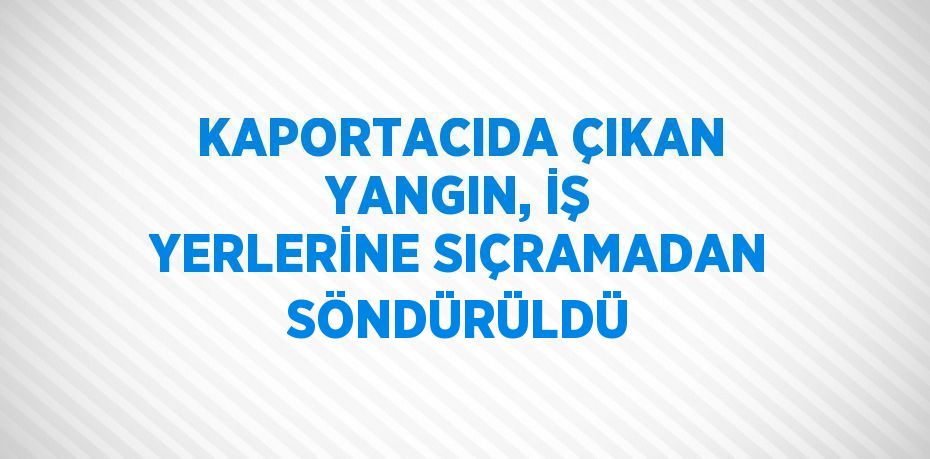 KAPORTACIDA ÇIKAN YANGIN, İŞ YERLERİNE SIÇRAMADAN SÖNDÜRÜLDÜ